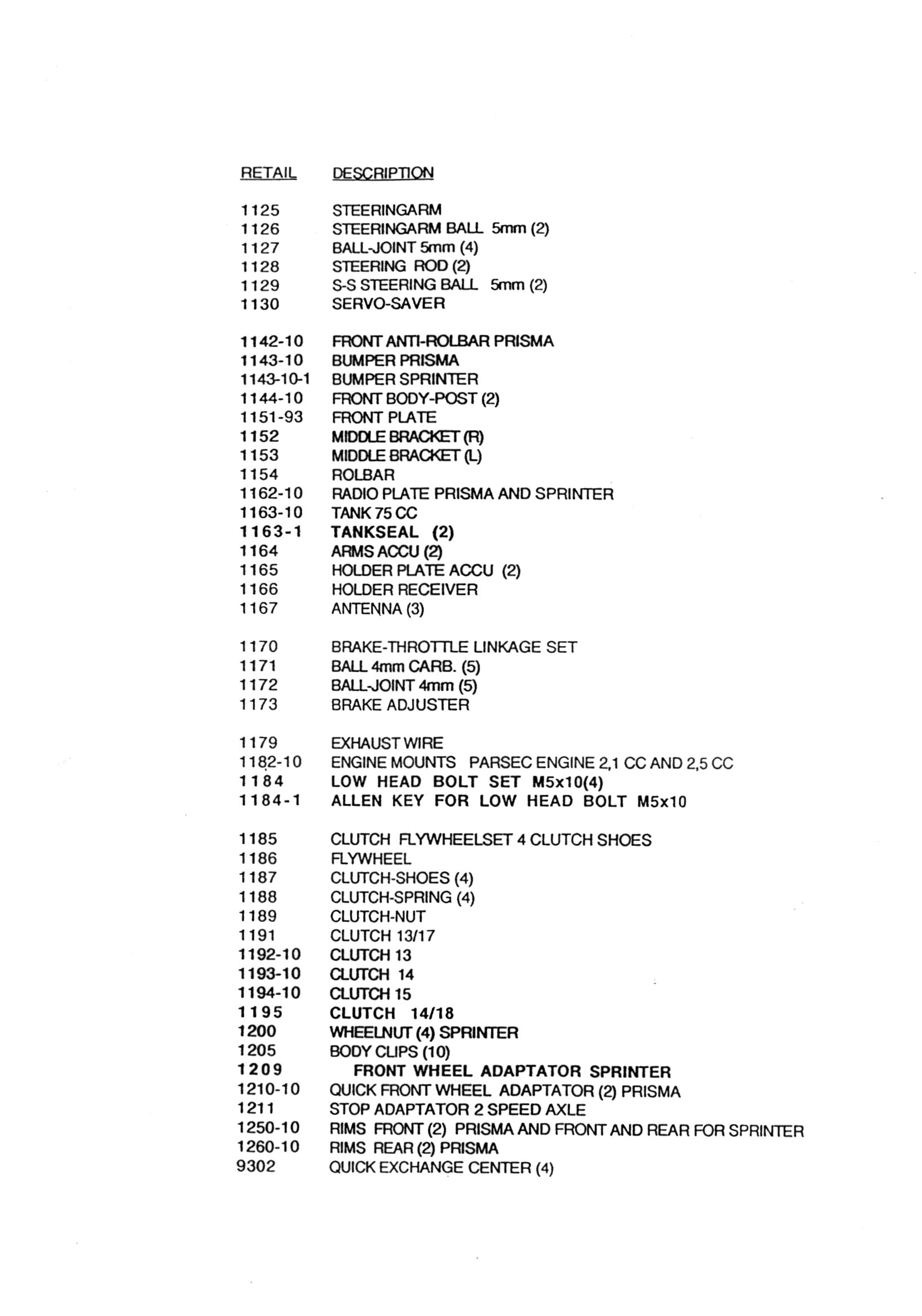 | RETAIL | DESCRIPTION |
|---|---|
| 1125 | STEERINGARM |
| 1126 | STEERINGARM BALL 5mm (2) |
| 1127 | BALL-JOINT 5mm (4) |
| 1128 | STEERING ROD (2) |
| 1129 | S-S STEERING BALL 5mm (2) |
| 1130 | SERVO-SAVER |
| 1142-10 | FRONT ANTI-ROLBAR PRISMA |
| 1143-10 | BUMPER PRISMA |
| 1143-10-1 | BUMPER SPRINTER |
| 1144-10 | FRONT BODY-POST (2) |
| 1151-93 | FRONT PLATE |
| 1152 | MIDDLE BRACKET (R) |
| 1153 | MIDDLE BRACKET (L) |
| 1154 | ROLBAR |
| 1162-10 | RADIO PLATE PRISMA AND SPRINTER |
| 1163-10 | TANK 75 CC |
| 1163-1 | TANKSEAL (2) |
| 1164 | ARMS ACCU (2) |
| 1165 | HOLDER PLATE ACCU (2) |
| 1166 | HOLDER RECEIVER |
| 1167 | ANTENNA (3) |
| 1170 | BRAKE-THROTTLE LINKAGE SET |
| 1171 | BALL 4mm CARB. (5) |
| 1172 | BALL-JOINT 4mm (5) |
| 1173 | BRAKE ADJUSTER |
| 1179 | EXHAUST WIRE |
| 1182-10 | ENGINE MOUNTS PARSEC ENGINE 2,1 CC AND 2,5 CC |
| 1184 | LOW HEAD BOLT SET M5x10(4) |
| 1184-1 | ALLEN KEY FOR LOW HEAD BOLT M5x10 |
| 1185 | CLUTCH FLYWHEELSET 4 CLUTCH SHOES |
| 1186 | FLYWHEEL |
| 1187 | CLUTCH-SHOES (4) |
| 1188 | CLUTCH-SPRING (4) |
| 1189 | CLUTCH-NUT |
| 1191 | CLUTCH 13/17 |
| 1192-10 | CLUTCH 13 |
| 1193-10 | CLUTCH 14 |
| 1194-10 | CLUTCH 15 |
| 1195 | CLUTCH 14/18 |
| 1200 | WHEELNUT (4) SPRINTER |
| 1205 | BODY CLIPS (10) |
| 1209 | FRONT WHEEL ADAPTATOR SPRINTER |
| 1210-10 | QUICK FRONT WHEEL ADAPTATOR (2) PRISMA |
| 1211 | STOP ADAPTATOR 2 SPEED AXLE |
| 1250-10 | RIMS FRONT (2) PRISMA AND FRONT AND REAR FOR SPRINTER |
| 1260-10 | RIMS REAR (2) PRISMA |
| 9302 | QUICK EXCHANGE CENTER (4) |